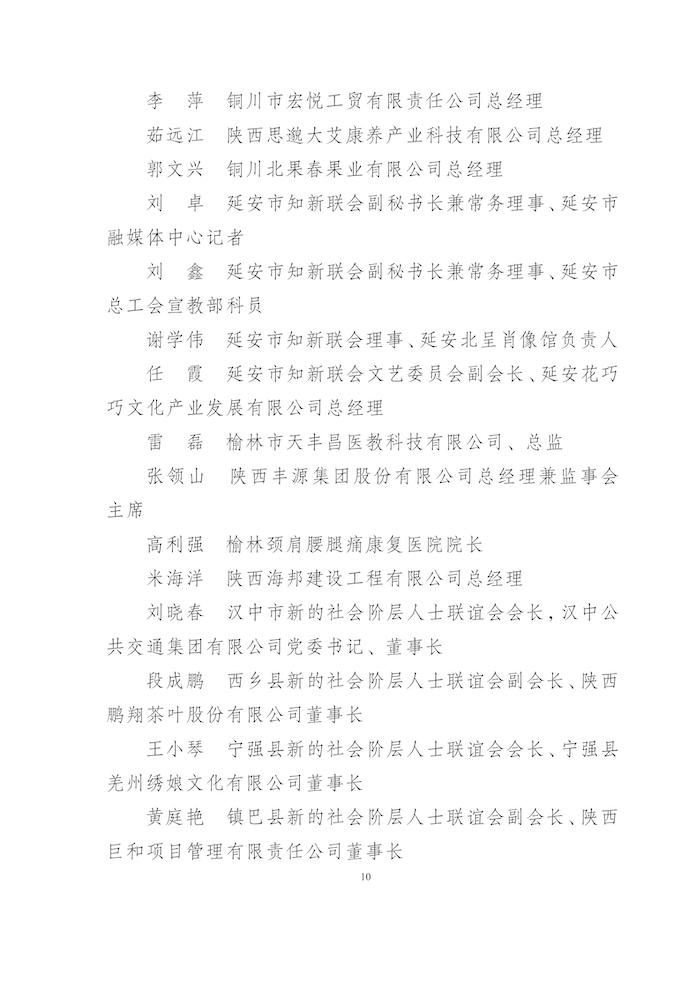 李　萍　铜川市宏悦工贸有限责任公司总经理

茹远江　陕西思邈大艾康养产业科技有限公司总经理

郭文兴　铜川北果春果业有限公司总经理

刘　卓　延安市知新联会副秘书长兼常务理事、延安市融媒体中心记者

刘　鑫　延安市知新联会副秘书长兼常务理事、延安市总工会宣教部科员

谢学伟　延安市知新联会理事、延安北呈肖像馆负责人

任　霞　延安市知新联会文艺委员会副会长、延安花巧巧文化产业发展有限公司总经理

雷　磊　榆林市天丰昌医教科技有限公司、总监

张领山　陕西丰源集团股份有限公司总经理兼监事会主席

高利强　榆林颈肩腰腿痛康复医院院长

米海洋　陕西海邦建设工程有限公司总经理

刘晓春　汉中市新的社会阶层人士联谊会会长，汉中公共交通集团有限公司党委书记、董事长

段成鹏　西乡县新的社会阶层人士联谊会副会长、陕西鹏翔茶叶股份有限公司董事长

王小琴　宁强县新的社会阶层人士联谊会会长、宁强县羌州绣娘文化有限公司董事长

黄庭艳　镇巴县新的社会阶层人士联谊会副会长、陕西巨和项目管理有限责任公司董事长

10